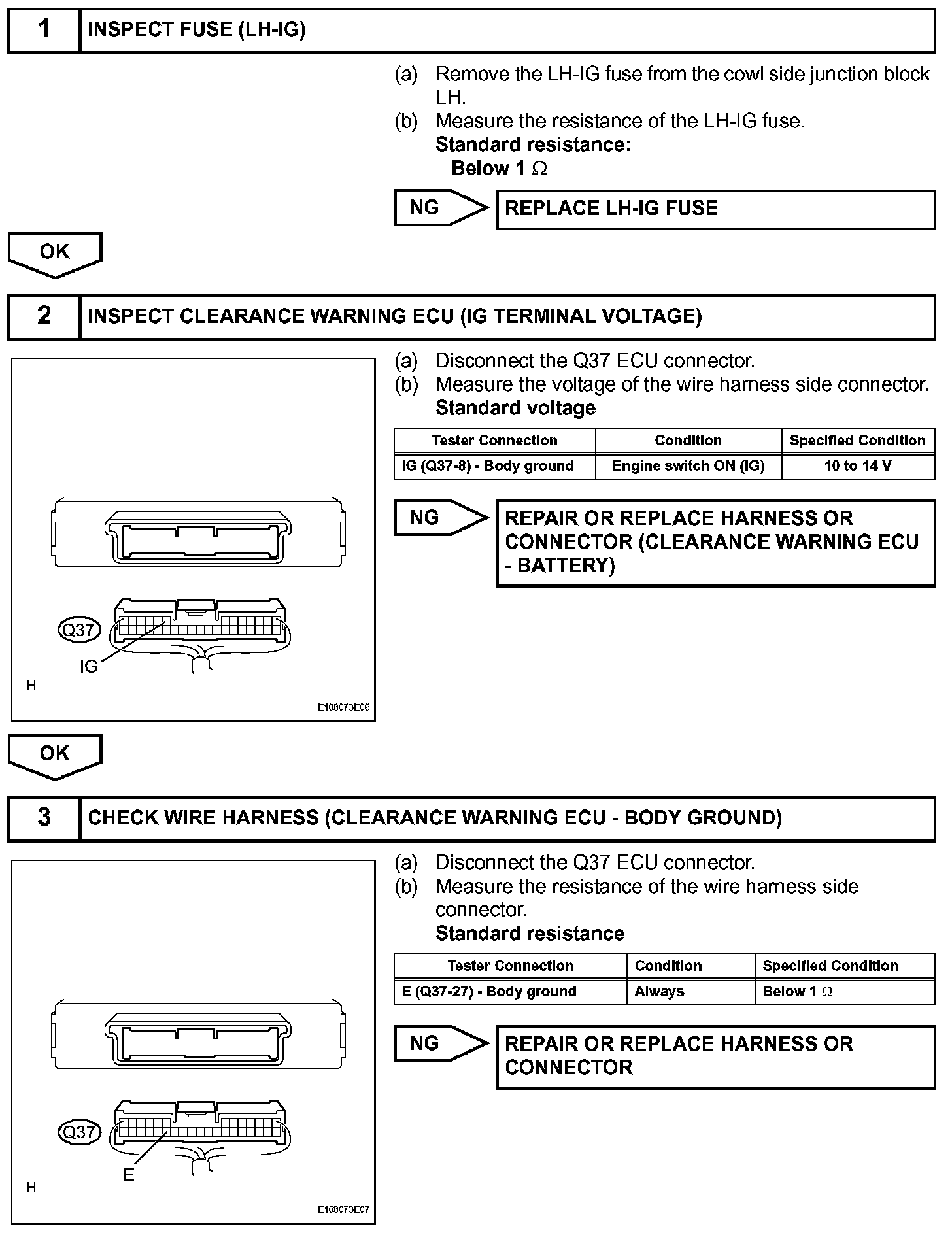 1 INSPECT FUSE (LH-IG)

(a) Remove the LH-IG fuse from the cowl side junction block LH.
(b) Measure the resistance of the LH-IG fuse.
Standard resistance:
Below 1 $\Omega$

NG

REPLACE LH-IG FUSE

OK

2 INSPECT CLEARANCE WARNING ECU (IG TERMINAL VOLTAGE)

Q37
IG
H
E108073E06

(a) Disconnect the Q37 ECU connector.
(b) Measure the voltage of the wire harness side connector.
Standard voltage

| Tester Connection | Condition | Specified Condition |
|---|---|---|
| IG (Q37-8) - Body ground | Engine switch ON (IG) | 10 to 14 V |

NG

REPAIR OR REPLACE HARNESS OR CONNECTOR (CLEARANCE WARNING ECU - BATTERY)

OK

3 CHECK WIRE HARNESS (CLEARANCE WARNING ECU - BODY GROUND)

Q37
E
H
E108073E07

(a) Disconnect the Q37 ECU connector.
(b) Measure the resistance of the wire harness side connector.
Standard resistance

| Tester Connection | Condition | Specified Condition |
|---|---|---|
| E (Q37-27) - Body ground | Always | Below 1 $\Omega$ |

NG

REPAIR OR REPLACE HARNESS OR CONNECTOR